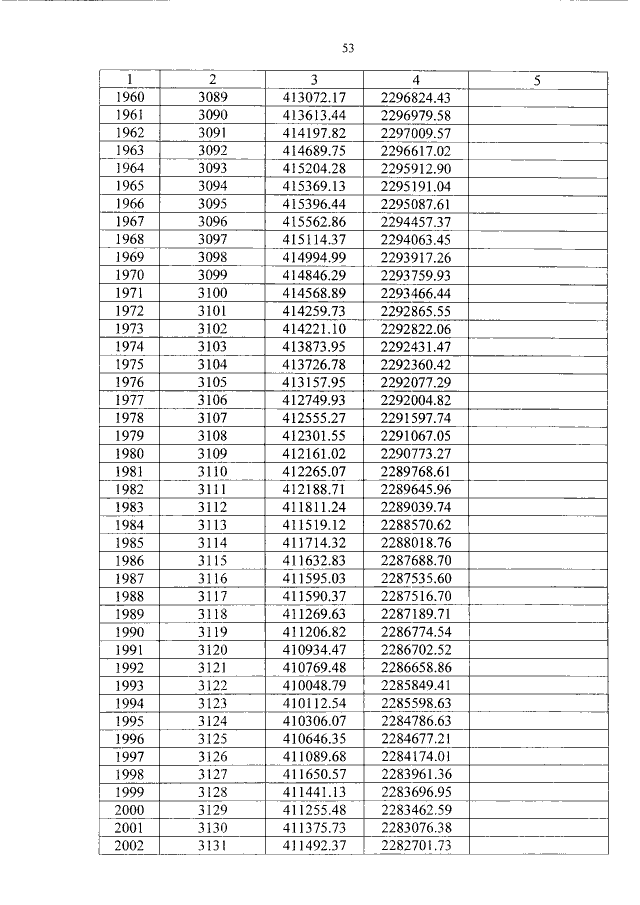 53

| 1 | 2 | 3 | 4 | 5 |
|---|---|---|---|---|
| 1960 | 3089 | 413072.17 | 2296824.43 | |
| 1961 | 3090 | 413613.44 | 2296979.58 | |
| 1962 | 3091 | 414197.82 | 2297009.57 | |
| 1963 | 3092 | 414689.75 | 2296617.02 | |
| 1964 | 3093 | 415204.28 | 2295912.90 | |
| 1965 | 3094 | 415369.13 | 2295191.04 | |
| 1966 | 3095 | 415396.44 | 2295087.61 | |
| 1967 | 3096 | 415562.86 | 2294457.37 | |
| 1968 | 3097 | 415114.37 | 2294063.45 | |
| 1969 | 3098 | 414994.99 | 2293917.26 | |
| 1970 | 3099 | 414846.29 | 2293759.93 | |
| 1971 | 3100 | 414568.89 | 2293466.44 | |
| 1972 | 3101 | 414259.73 | 2292865.55 | |
| 1973 | 3102 | 414221.10 | 2292822.06 | |
| 1974 | 3103 | 413873.95 | 2292431.47 | |
| 1975 | 3104 | 413726.78 | 2292360.42 | |
| 1976 | 3105 | 413157.95 | 2292077.29 | |
| 1977 | 3106 | 412749.93 | 2292004.82 | |
| 1978 | 3107 | 412555.27 | 2291597.74 | |
| 1979 | 3108 | 412301.55 | 2291067.05 | |
| 1980 | 3109 | 412161.02 | 2290773.27 | |
| 1981 | 3110 | 412265.07 | 2289768.61 | |
| 1982 | 3111 | 412188.71 | 2289645.96 | |
| 1983 | 3112 | 411811.24 | 2289039.74 | |
| 1984 | 3113 | 411519.12 | 2288570.62 | |
| 1985 | 3114 | 411714.32 | 2288018.76 | |
| 1986 | 3115 | 411632.83 | 2287688.70 | |
| 1987 | 3116 | 411595.03 | 2287535.60 | |
| 1988 | 3117 | 411590.37 | 2287516.70 | |
| 1989 | 3118 | 411269.63 | 2287189.71 | |
| 1990 | 3119 | 411206.82 | 2286774.54 | |
| 1991 | 3120 | 410934.47 | 2286702.52 | |
| 1992 | 3121 | 410769.48 | 2286658.86 | |
| 1993 | 3122 | 410048.79 | 2285849.41 | |
| 1994 | 3123 | 410112.54 | 2285598.63 | |
| 1995 | 3124 | 410306.07 | 2284786.63 | |
| 1996 | 3125 | 410646.35 | 2284677.21 | |
| 1997 | 3126 | 411089.68 | 2284174.01 | |
| 1998 | 3127 | 411650.57 | 2283961.36 | |
| 1999 | 3128 | 411441.13 | 2283696.95 | |
| 2000 | 3129 | 411255.48 | 2283462.59 | |
| 2001 | 3130 | 411375.73 | 2283076.38 | |
| 2002 | 3131 | 411492.37 | 2282701.73 | |